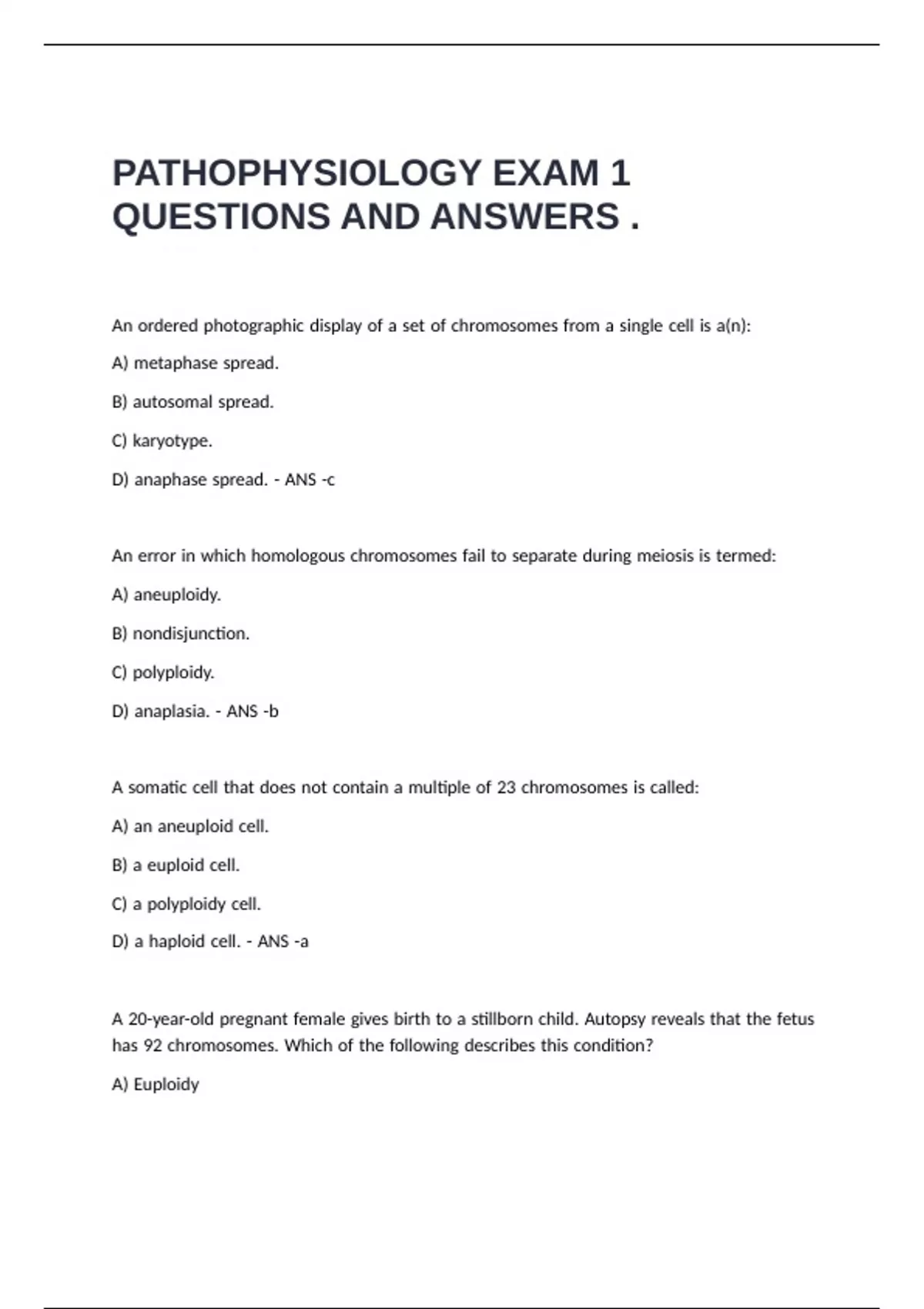 PATHOPHYSIOLOGY EXAM 1 QUESTIONS AND ANSWERS .

An ordered photographic display of a set of chromosomes from a single cell is a(n):

A) metaphase spread.

B) autosomal spread.

C) karyotype.

D) anaphase spread. - ANS -c

An error in which homologous chromosomes fail to separate during meiosis is termed:

A) aneuploidy.

B) nondisjunction.

C) polyploidy.

D) anaplasia. - ANS -b

A somatic cell that does not contain a multiple of 23 chromosomes is called:

A) an aneuploid cell.

B) a euploid cell.

C) a polyploidy cell.

D) a haploid cell. - ANS -a

A 20-year-old pregnant female gives birth to a stillborn child. Autopsy reveals that the fetus has 92 chromosomes. Which of the following describes this condition?

A) Euploidy